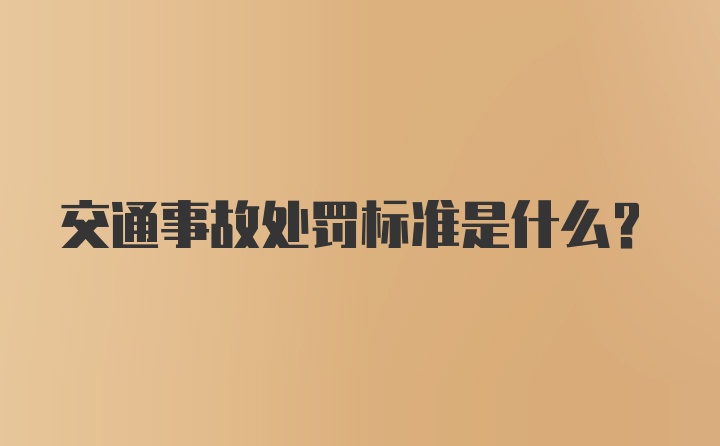 交通事故处罚标准是什么？